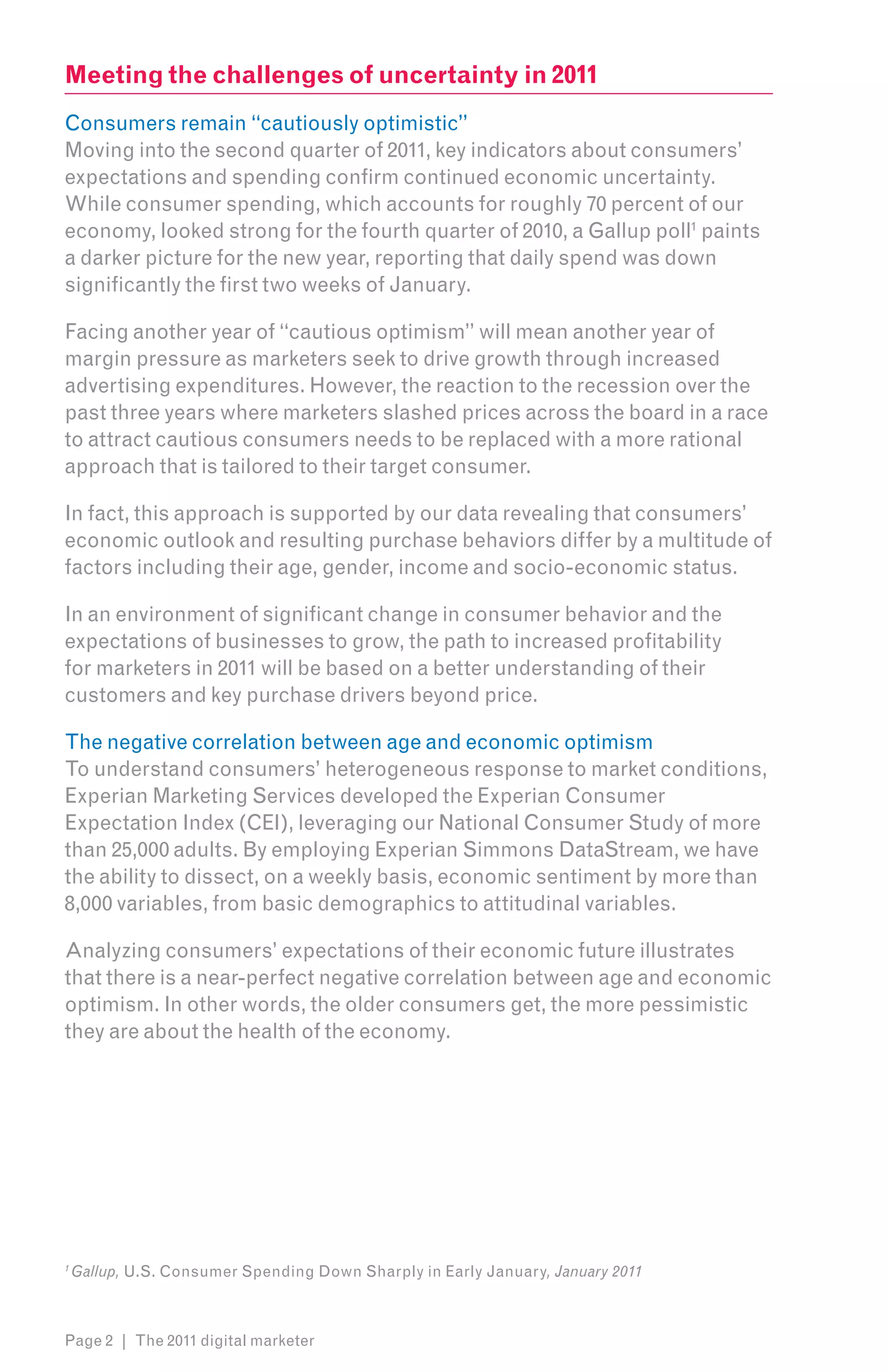 Meeting the challenges of uncertainty in 2011

Consumers remain "cautiously optimistic"
Moving into the second quarter of 2011, key indicators about consumers' expectations and spending confirm continued economic uncertainty. While consumer spending, which accounts for roughly 70 percent of our economy, looked strong for the fourth quarter of 2010, a Gallup poll$^1$ paints a darker picture for the new year, reporting that daily spend was down significantly the first two weeks of January.

Facing another year of "cautious optimism" will mean another year of margin pressure as marketers seek to drive growth through increased advertising expenditures. However, the reaction to the recession over the past three years where marketers slashed prices across the board in a race to attract cautious consumers needs to be replaced with a more rational approach that is tailored to their target consumer.

In fact, this approach is supported by our data revealing that consumers' economic outlook and resulting purchase behaviors differ by a multitude of factors including their age, gender, income and socio-economic status.

In an environment of significant change in consumer behavior and the expectations of businesses to grow, the path to increased profitability for marketers in 2011 will be based on a better understanding of their customers and key purchase drivers beyond price.

The negative correlation between age and economic optimism
To understand consumers' heterogeneous response to market conditions, Experian Marketing Services developed the Experian Consumer Expectation Index (CEI), leveraging our National Consumer Study of more than 25,000 adults. By employing Experian Simmons DataStream, we have the ability to dissect, on a weekly basis, economic sentiment by more than 8,000 variables, from basic demographics to attitudinal variables.

Analyzing consumers' expectations of their economic future illustrates that there is a near-perfect negative correlation between age and economic optimism. In other words, the older consumers get, the more pessimistic they are about the health of the economy.

$^1$ Gallup, U.S. Consumer Spending Down Sharply in Early January, January 2011

Page 2 | The 2011 digital marketer